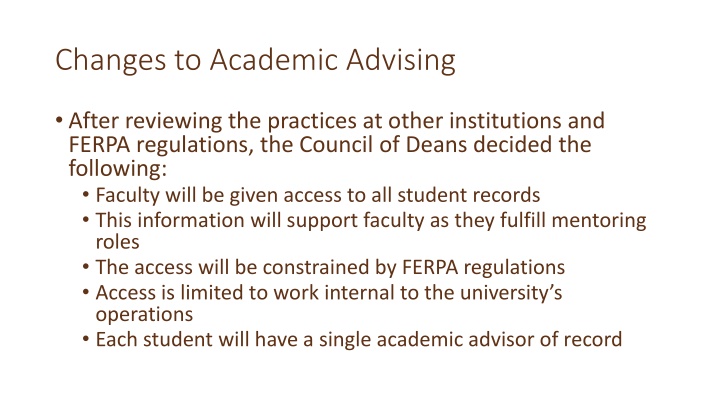 Changes to Academic Advising

• After reviewing the practices at other institutions and FERPA regulations, the Council of Deans decided the following:
  • Faculty will be given access to all student records
  • This information will support faculty as they fulfill mentoring roles
  • The access will be constrained by FERPA regulations
  • Access is limited to work internal to the university's operations
  • Each student will have a single academic advisor of record